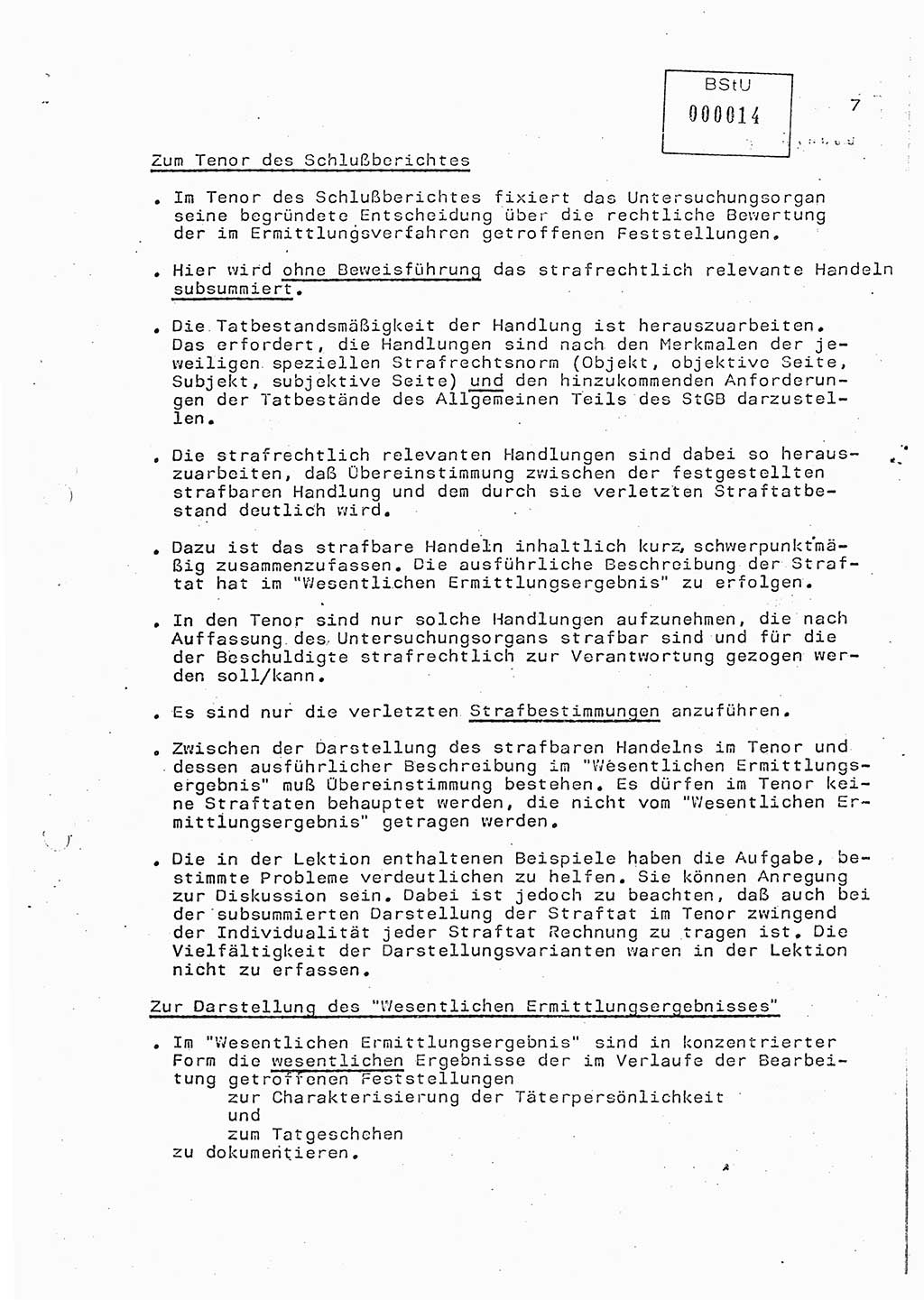 BStU
000014

7

Zum Tenor des Schlußberichtes

. Im Tenor des Schlußberichtes fixiert das Untersuchungsorgan seine begründete Entscheidung über die rechtliche Bewertung der im Ermittlungsverfahren getroffenen Feststellungen.

. Hier wird ohne Beweisführung das strafrechtlich relevante Handeln subsummiert.

. Die Tatbestandsmäßigkeit der Handlung ist herauszuarbeiten. Das erfordert, die Handlungen sind nach den Merkmalen der jeweiligen speziellen Strafrechtsnorm (Objekt, objektive Seite, Subjekt, subjektive Seite) und den hinzukommenden Anforderungen der Tatbestände des Allgemeinen Teils des StGB darzustellen.

. Die strafrechtlich relevanten Handlungen sind dabei so herauszuarbeiten, daß Übereinstimmung zwischen der festgestellten strafbaren Handlung und dem durch sie verletzten Straftatbestand deutlich wird.

. Dazu ist das strafbare Handeln inhaltlich kurz, schwerpunktmäßig zusammenzufassen. Die ausführliche Beschreibung der Straftat hat im "Wesentlichen Ermittlungsergebnis" zu erfolgen.

. In den Tenor sind nur solche Handlungen aufzunehmen, die nach Auffassung des Untersuchungsorgans strafbar sind und für die der Beschuldigte strafrechtlich zur Verantwortung gezogen werden soll/kann.

. Es sind nur die verletzten Strafbestimmungen anzuführen.

. Zwischen der Darstellung des strafbaren Handelns im Tenor und dessen ausführlicher Beschreibung im "Wesentlichen Ermittlungsergebnis" muß Übereinstimmung bestehen. Es dürfen im Tenor keine Straftaten behauptet werden, die nicht vom "Wesentlichen Ermittlungsergebnis" getragen werden.

. Die in der Lektion enthaltenen Beispiele haben die Aufgabe, bestimmte Probleme verdeutlichen zu helfen. Sie können Anregung zur Diskussion sein. Dabei ist jedoch zu beachten, daß auch bei der subsummierten Darstellung der Straftat im Tenor zwingend der Individualität jeder Straftat Rechnung zu tragen ist. Die Vielfältigkeit der Darstellungsvarianten waren in der Lektion nicht zu erfassen.

Zur Darstellung des "Wesentlichen Ermittlungsergebnisses"

. Im "Wesentlichen Ermittlungsergebnis" sind in konzentrierter Form die wesentlichen Ergebnisse der im Verlaufe der Bearbeitung getroffenen Feststellungen
zur Charakterisierung der Täterpersönlichkeit
und
zum Tatgeschehen
zu dokumentieren.